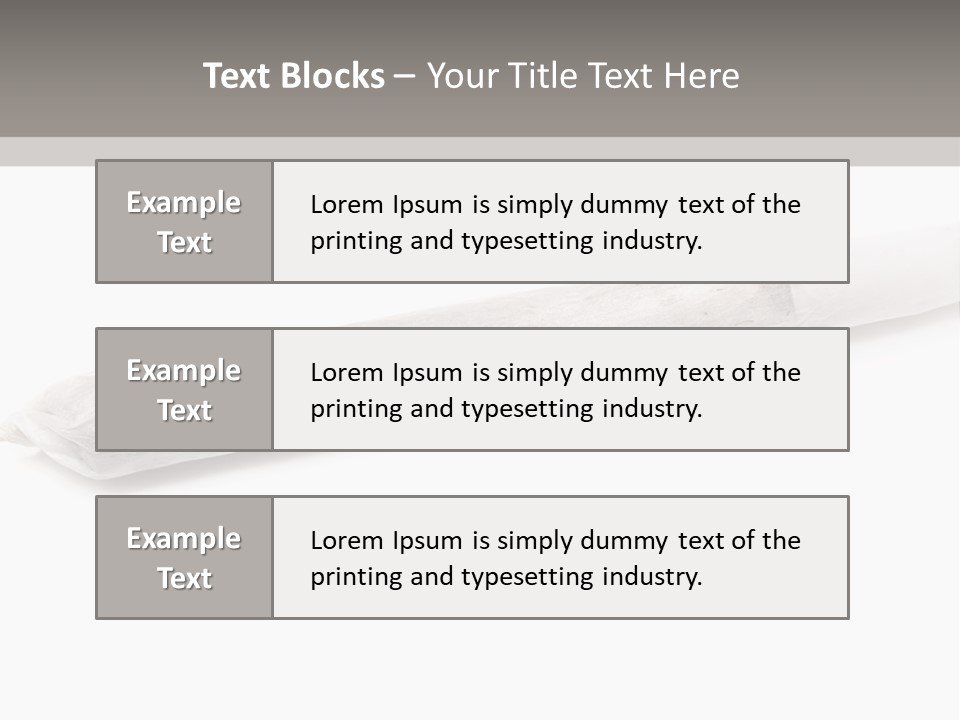 Text Blocks – Your Title Text Here

Example Text

Lorem Ipsum is simply dummy text of the printing and typesetting industry.

Example Text

Lorem Ipsum is simply dummy text of the printing and typesetting industry.

Example Text

Lorem Ipsum is simply dummy text of the printing and typesetting industry.